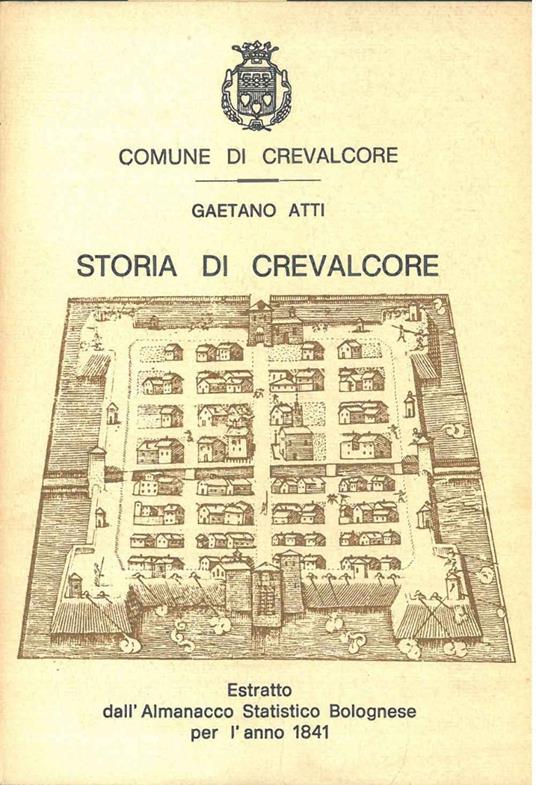 COMUNE DI CREVALCORE

GAETANO ATTI

STORIA DI CREVALCORE

Estratto
dall' Almanacco Statistico Bolognese
per l' anno 1841